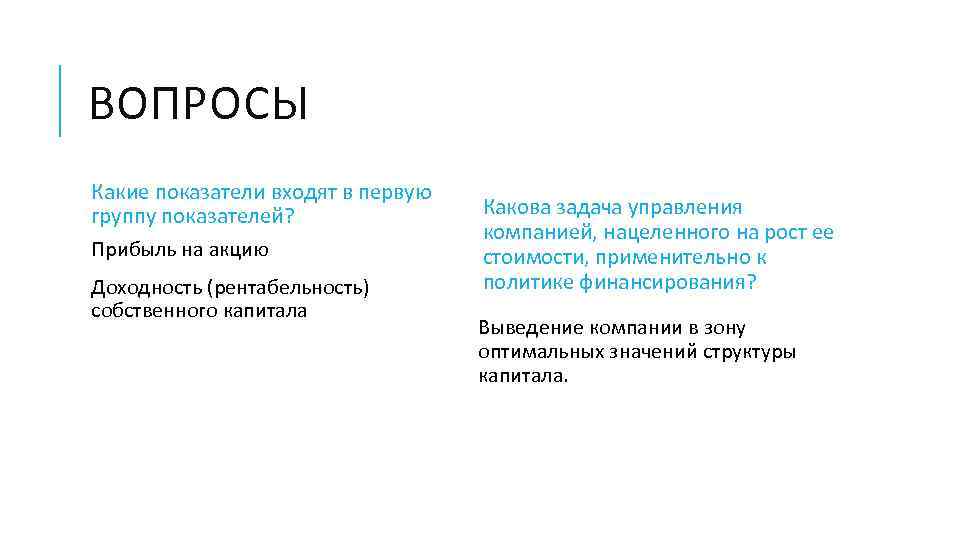 ВОПРОСЫ

Какие показатели входят в первую группу показателей?

Прибыль на акцию

Доходность (рентабельность) собственного капитала

Какова задача управления компанией, нацеленного на рост ее стоимости, применительно к политике финансирования?

Выведение компании в зону оптимальных значений структуры капитала.